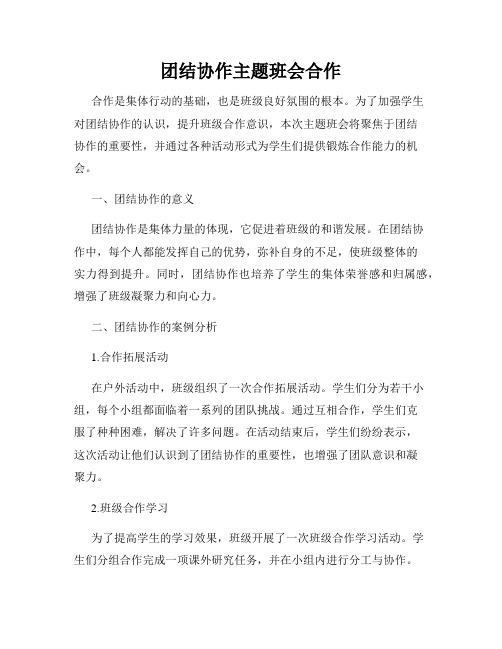 团结协作主题班会合作

合作是集体行动的基础，也是班级良好氛围的根本。为了加强学生对团结协作的认识，提升班级合作意识，本次主题班会将聚焦于团结协作的重要性，并通过各种活动形式为学生们提供锻炼合作能力的机会。

一、团结协作的意义

团结协作是集体力量的体现，它促进着班级的和谐发展。在团结协作中，每个人都能发挥自己的优势，弥补自身的不足，使班级整体的实力得到提升。同时，团结协作也培养了学生的集体荣誉感和归属感，增强了班级凝聚力和向心力。

二、团结协作的案例分析

1.合作拓展活动

在户外活动中，班级组织了一次合作拓展活动。学生们分为若干小组，每个小组都面临着一系列的团队挑战。通过互相合作，学生们克服了种种困难，解决了许多问题。在活动结束后，学生们纷纷表示，这次活动让他们认识到了团结协作的重要性，也增强了团队意识和凝聚力。

2.班级合作学习

为了提高学生的学习效果，班级开展了一次班级合作学习活动。学生们分组合作完成一项课外研究任务，并在小组内进行分工与协作。